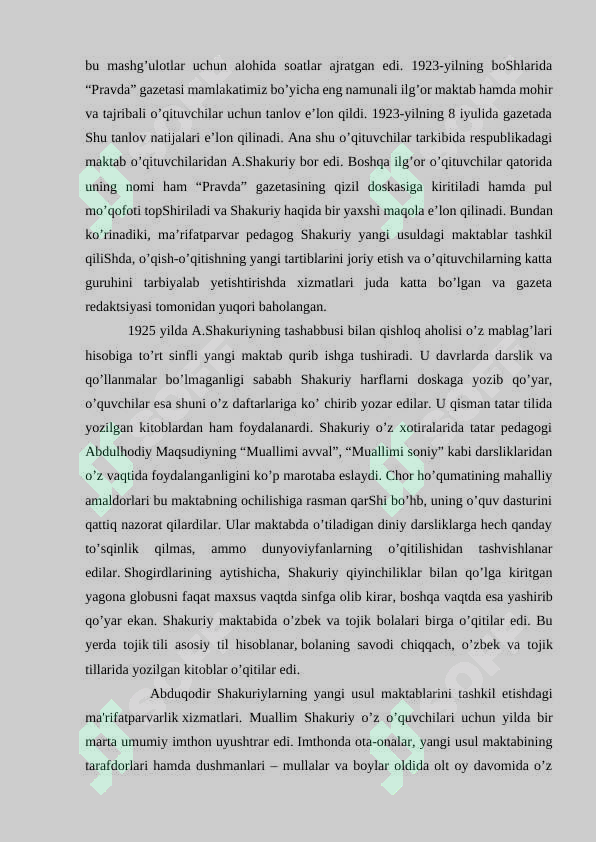 bu mashg’ulotlar uchun alohida soatlar ajratgan edi. 1923-yilning boShlarida “Pravda” gazetasi mamlakatimiz bo’yicha eng namunali ilg’or maktab hamda mohir va tajribali o’qituvchilar uchun tanlov e’lon qildi. 1923-yilning 8 iyulida gazetada Shu tanlov natijalari e’lon qilinadi. Ana shu o’qituvchilar tarkibida respublikadagi maktab o’qituvchilaridan A.Shakuriy bor edi. Boshqa ilg’or o’qituvchilar qatorida uning nomi ham “Pravda” gazetasining qizil doskasiga kiritiladi hamda pul mo’qofoti topShiriladi va Shakuriy haqida bir yaxshi maqola e’lon qilinadi. Bundan ko’rinadiki, ma’rifatparvar pedagog Shakuriy yangi usuldagi maktablar tashkil qiliShda, o’qish-o’qitishning yangi tartiblarini joriy etish va o’qituvchilarning katta guruhini tarbiyalab yetishtirishda xizmatlari juda katta bo’lgan va gazeta redaktsiyasi tomonidan yuqori baholangan.

1925 yilda A.Shakuriyning tashabbusi bilan qishloq aholisi o’z mablag’lari hisobiga to’rt sinfli yangi maktab qurib ishga tushiradi. U davrlarda darslik va qo’llanmalar bo’lmaganligi sababh Shakuriy harflarni doskaga yozib qo’yar, o’quvchilar esa shuni o’z daftarlariga ko’ chirib yozar edilar. U qisman tatar tilida yozilgan kitoblardan ham foydalanardi. Shakuriy o’z xotiralarida tatar pedagogi Abdulhodiy Maqsudiyning “Muallimi avval”, “Muallimi soniy” kabi darsliklaridan o’z vaqtida foydalanganligini ko’p marotaba eslaydi. Chor ho’qumatining mahalliy amaldorlari bu maktabning ochilishiga rasman qarShi bo’hb, uning o’quv dasturini qattiq nazorat qilardilar. Ular maktabda o’tiladigan diniy darsliklarga hech qanday to’sqinlik qilmas, ammo dunyoviyfanlarning o’qitilishidan tashvishlanar edilar. Shogirdlarining aytishicha, Shakuriy qiyinchiliklar bilan qo’lga kiritgan yagona globusni faqat maxsus vaqtda sinfga olib kirar, boshqa vaqtda esa yashirib qo’yar ekan. Shakuriy maktabida o’zbek va tojik bolalari birga o’qitilar edi. Bu yerda tojik tili asosiy til hisoblanar, bolaning savodi chiqqach, o’zbek va tojik tillarida yozilgan kitoblar o’qitilar edi.

Abduqodir Shakuriylarning yangi usul maktablarini tashkil etishdagi ma'rifatparvarlik xizmatlari. Muallim Shakuriy o’z o’quvchilari uchun yilda bir marta umumiy imthon uyushtrar edi. Imthonda ota-onalar, yangi usul maktabining tarafdorlari hamda dushmanlari – mullalar va boylar oldida olt oy davomida o’z